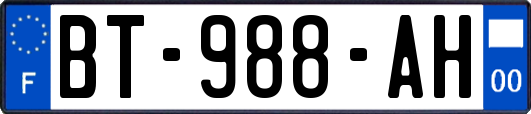 F
BT-988-AH
00